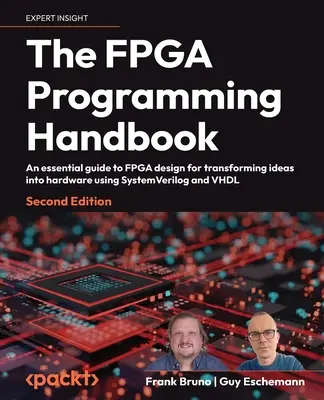 EXPERT INSIGHT

The FPGA Programming Handbook

An essential guide to FPGA design for transforming ideas into hardware using SystemVerilog and VHDL

Second Edition

<packt>

Frank Bruno | Guy Eschemann